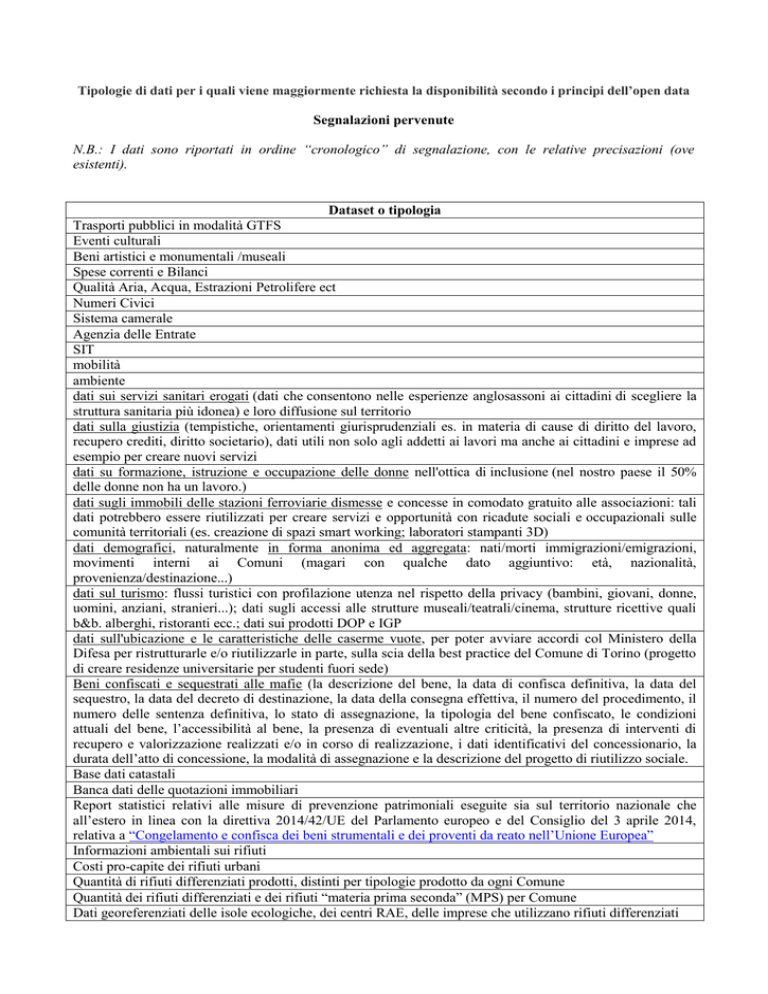 Tipologie di dati per i quali viene maggiormente richiesta la disponibilità secondo i principi dell'open data

Segnalazioni pervenute

N.B.: I dati sono riportati in ordine "cronologico" di segnalazione, con le relative precisazioni (ove esistenti).

| Dataset o tipologia |
|---|
| Trasporti pubblici in modalità GTFS |
| Eventi culturali |
| Beni artistici e monumentali /museali |
| Spese correnti e Bilanci |
| Qualità Aria, Acqua, Estrazioni Petrolifere ect |
| Numeri Civici |
| Sistema camerale |
| Agenzia delle Entrate |
| SIT |
| mobilità |
| ambiente |
| dati sui servizi sanitari erogati (dati che consentono nelle esperienze anglosassoni ai cittadini di scegliere la struttura sanitaria più idonea) e loro diffusione sul territorio |
| dati sulla giustizia (tempistiche, orientamenti giurisprudenziali es. in materia di cause di diritto del lavoro, recupero crediti, diritto societario), dati utili non solo agli addetti ai lavori ma anche ai cittadini e imprese ad esempio per creare nuovi servizi |
| dati su formazione, istruzione e occupazione delle donne nell'ottica di inclusione (nel nostro paese il 50% delle donne non ha un lavoro.) |
| dati sugli immobili delle stazioni ferroviarie dismesse e concesse in comodato gratuito alle associazioni: tali dati potrebbero essere riutilizzati per creare servizi e opportunità con ricadute sociali e occupazionali sulle comunità territoriali (es. creazione di spazi smart working; laboratori stampanti 3D) |
| dati demografici, naturalmente in forma anonima ed aggregata: nati/morti immigrazioni/emigrazioni, movimenti interni ai Comuni (magari con qualche dato aggiuntivo: età, nazionalità, provenienza/destinazione...) |
| dati sul turismo: flussi turistici con profilazione utenza nel rispetto della privacy (bambini, giovani, donne, uomini, anziani, stranieri...); dati sugli accessi alle strutture museali/teatrali/cinema, strutture ricettive quali b&b. alberghi, ristoranti ecc.; dati sui prodotti DOP e IGP |
| dati sull'ubicazione e le caratteristiche delle caserme vuote, per poter avviare accordi col Ministero della Difesa per ristrutturarle e/o riutilizzarle in parte, sulla scia della best practice del Comune di Torino (progetto di creare residenze universitarie per studenti fuori sede) |
| Beni confiscati e sequestrati alle mafie (la descrizione del bene, la data di confisca definitiva, la data del sequestro, la data del decreto di destinazione, la data della consegna effettiva, il numero del procedimento, il numero delle sentenza definitiva, lo stato di assegnazione, la tipologia del bene confiscato, le condizioni attuali del bene, l'accessibilità al bene, la presenza di eventuali altre criticità, la presenza di interventi di recupero e valorizzazione realizzati e/o in corso di realizzazione, i dati identificativi del concessionario, la durata dell'atto di concessione, la modalità di assegnazione e la descrizione del progetto di riutilizzo sociale. |
| Base dati catastali |
| Banca dati delle quotazioni immobiliari |
| Report statistici relativi alle misure di prevenzione patrimoniali eseguite sia sul territorio nazionale che all'estero in linea con la direttiva 2014/42/UE del Parlamento europeo e del Consiglio del 3 aprile 2014, relativa a "Congelamento e confisca dei beni strumentali e dei proventi da reato nell'Unione Europea" |
| Informazioni ambientali sui rifiuti |
| Costi pro-capite dei rifiuti urbani |
| Quantità di rifiuti differenziati prodotti, distinti per tipologie prodotto da ogni Comune |
| Quantità dei rifiuti differenziati e dei rifiuti "materia prima seconda" (MPS) per Comune |
| Dati georeferenziati delle isole ecologiche, dei centri RAE, delle imprese che utilizzano rifiuti differenziati |